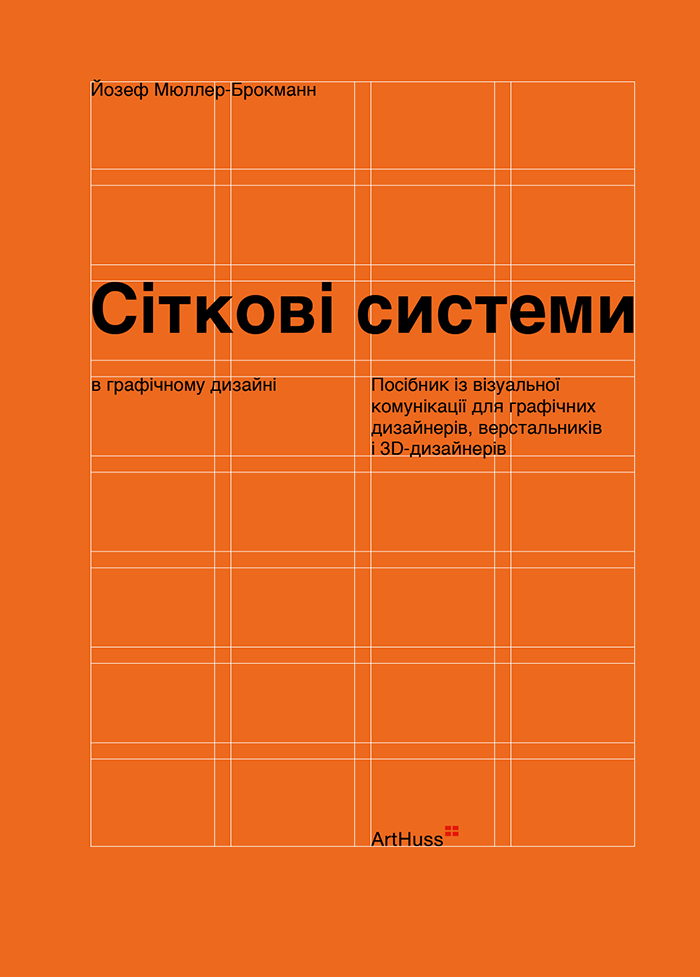 Йозеф Мюллер-Брокманн

Сіткові системи

в графічному дизайні

Посібник із візуальної комунікації для графічних дизайнерів, верстальників і 3D-дизайнерів

ArtHuss